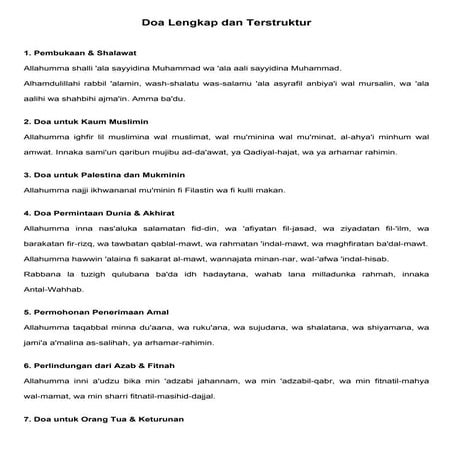 Doa Lengkap dan Terstruktur

1. Pembukaan & Shalawat

Allahumma shalli 'ala sayyidina Muhammad wa 'ala aali sayyidina Muhammad.

Alhamdulillahi rabbil 'alamin, wash-shalatu was-salamu 'ala asyrafil anbiya'i wal mursalin, wa 'ala aalihi wa shahbihi ajma'in. Amma ba'du.

2. Doa untuk Kaum Muslimin

Allahumma ighfir lil muslimina wal muslimat, wal mu'minina wal mu'minat, al-ahya'i minhum wal amwat. Innaka sami'un qaribun mujibu ad-da'awat, ya Qadiyal-hajat, wa ya arhamar rahimin.

3. Doa untuk Palestina dan Mukminin

Allahumma najji ikhwananal mu'minin fi Filastin wa fi kulli makan.

4. Doa Permintaan Dunia & Akhirat

Allahumma inna nas'aluka salamatan fid-din, wa 'afiyatan fil-jasad, wa ziyadatan fil-'ilm, wa barakatan fir-rizq, wa tawbatan qablal-mawt, wa rahmatan 'indal-mawt, wa maghfiratan ba'dal-mawt.

Allahumma hawwin 'alaina fi sakarat al-mawt, wannajata minan-nar, wal-'afwa 'indal-hisab.

Rabbana la tuzigh qulubana ba'da idh hadaytana, wahab lana milladunka rahmah, innaka Antal-Wahhab.

5. Permohonan Penerimaan Amal

Allahumma taqabbal minna du'aana, wa ruku'ana, wa sujudana, wa shalatana, wa shiyamana, wa jami'a a'malina as-salihah, ya arhamar-rahimin.

6. Perlindungan dari Azab & Fitnah

Allahumma inni a'udzu bika min 'adzabi jahannam, wa min 'adzabil-qabr, wa min fitnatil-mahya wal-mamat, wa min sharri fitnatil-masihid-dajjal.

7. Doa untuk Orang Tua & Keturunan